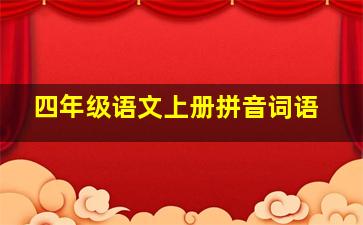 四年级语文上册拼音词语